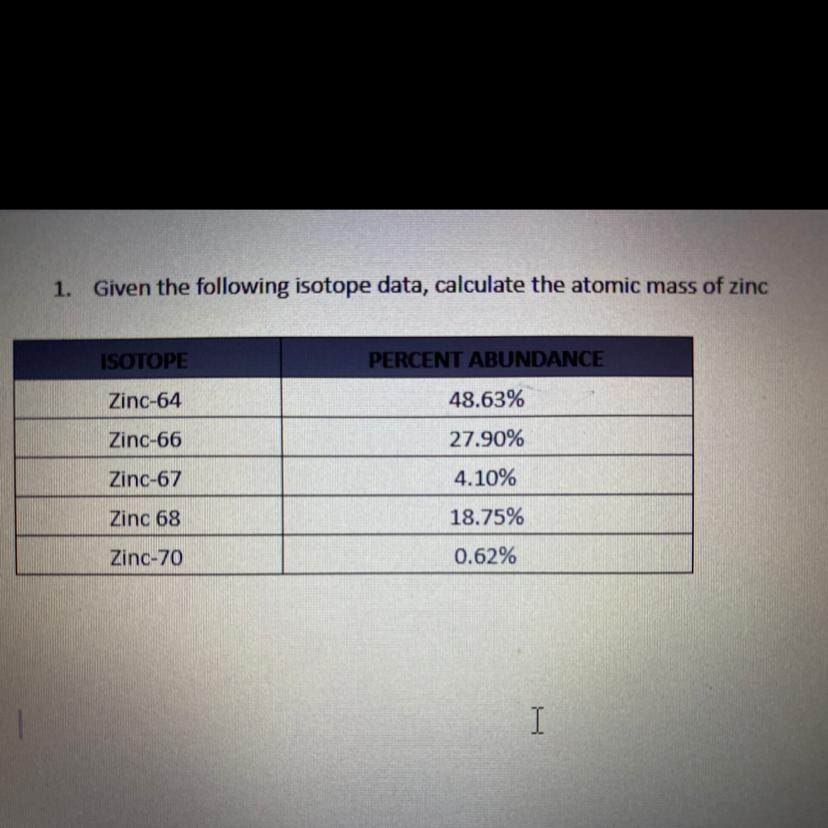 1. Given the following isotope data, calculate the atomic mass of zinc

| ISOTOPE | PERCENT ABUNDANCE |
|---|---|
| Zinc-64 | 48.63% |
| Zinc-66 | 27.90% |
| Zinc-67 | 4.10% |
| Zinc 68 | 18.75% |
| Zinc-70 | 0.62% |